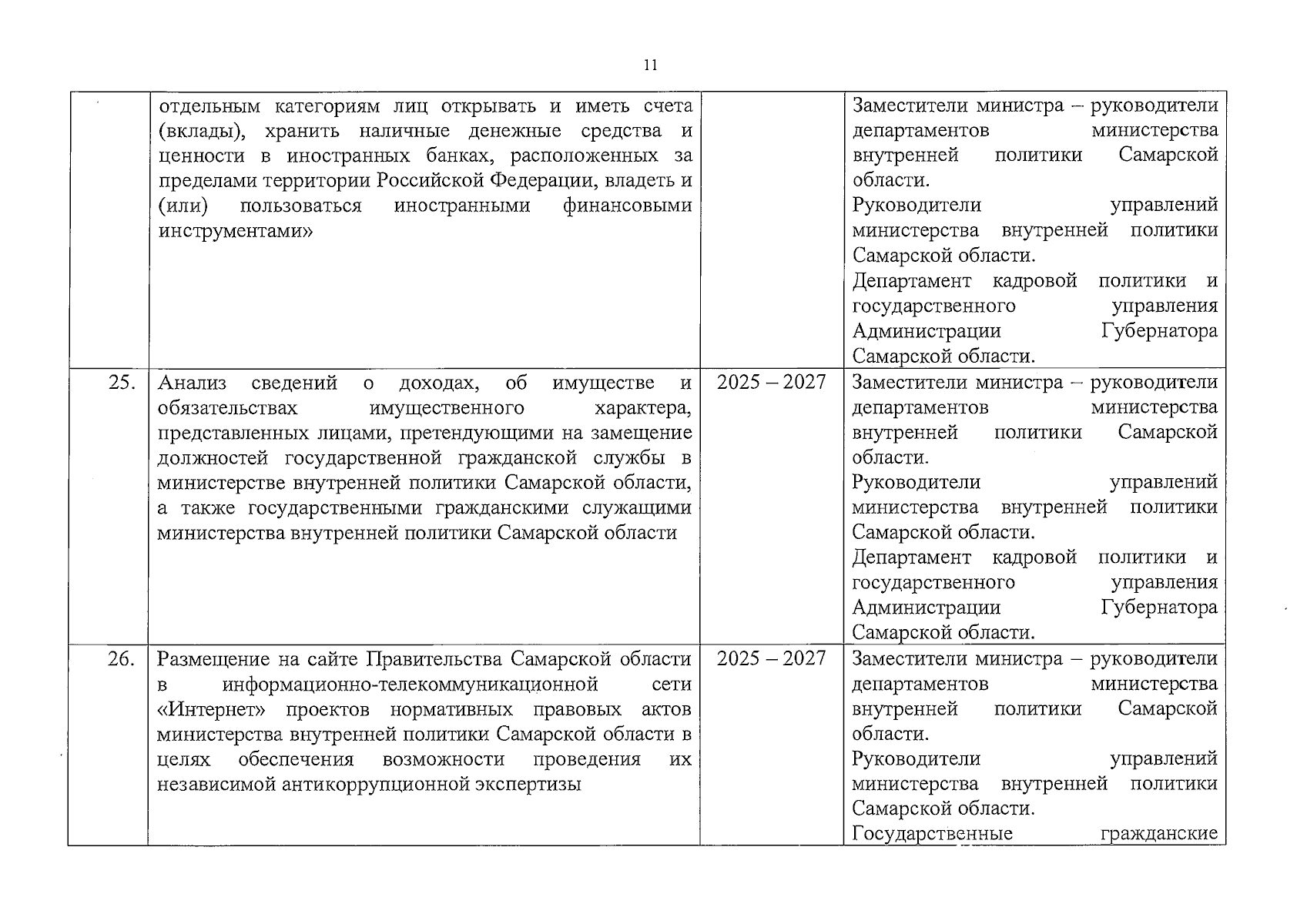 11

| | | | |
|---|---|---|---|
| | отдельным категориям лиц открывать и иметь счета (вклады), хранить наличные денежные средства и ценности в иностранных банках, расположенных за пределами территории Российской Федерации, владеть и (или) пользоваться иностранными финансовыми инструментами» | | Заместители министра – руководители департаментов министерства внутренней политики Самарской области. Руководители управлений министерства внутренней политики Самарской области. Департамент кадровой политики и государственного управления Администрации Губернатора Самарской области. |
| 25. | Анализ сведений о доходах, об имуществе и обязательствах имущественного характера, представленных лицами, претендующими на замещение должностей государственной гражданской службы в министерстве внутренней политики Самарской области, а также государственными гражданскими служащими министерства внутренней политики Самарской области | 2025 – 2027 | Заместители министра – руководители департаментов министерства внутренней политики Самарской области. Руководители управлений министерства внутренней политики Самарской области. Департамент кадровой политики и государственного управления Администрации Губернатора Самарской области. |
| 26. | Размещение на сайте Правительства Самарской области в информационно-телекоммуникационной сети «Интернет» проектов нормативных правовых актов министерства внутренней политики Самарской области в целях обеспечения возможности проведения их независимой антикоррупционной экспертизы | 2025 – 2027 | Заместители министра – руководители департаментов министерства внутренней политики Самарской области. Руководители управлений министерства внутренней политики Самарской области. Государственные гражданские |